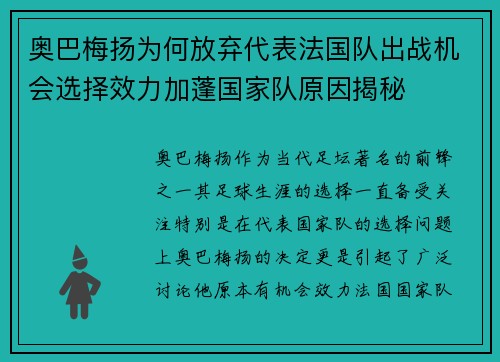 奥巴梅扬为何放弃代表法国队出战机会选择效力加蓬国家队原因揭秘

奥巴梅扬作为当代足坛著名的前锋之一其足球生涯的选择一直备受关注特别是在代表国家队的选择问题上奥巴梅扬的决定更是引起了广泛讨论他原本有机会效力法国国家队